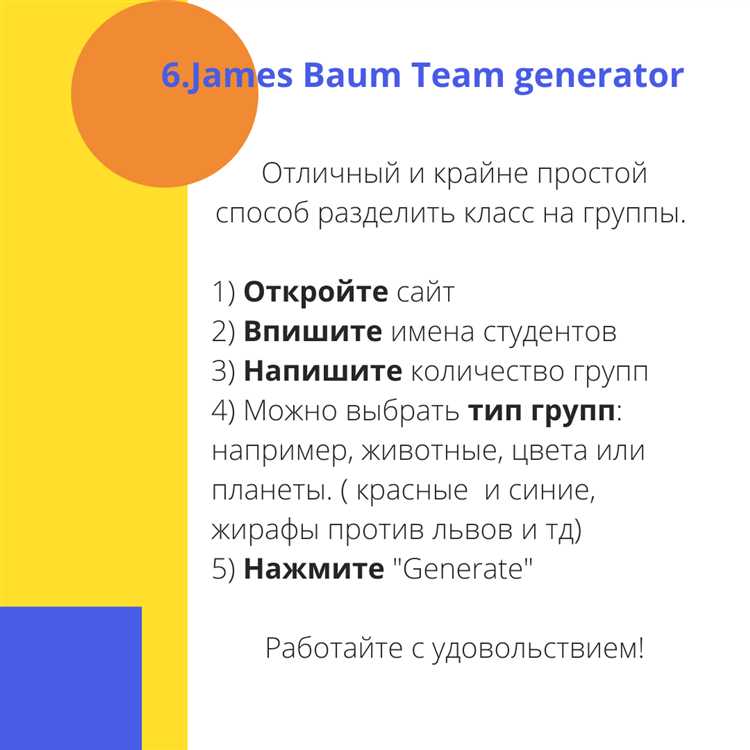 6.James Baum Team generator

Отличный и крайне простой способ разделить класс на группы.

1) Откройте сайт
2) Впишите имена студентов
3) Напишите количество групп
4) Можно выбрать тип групп: например, животные, цвета или планеты. ( красные  и синие, жирафы против львов и тд)
5) Нажмите "Generate"

Работайте с удовольствием!